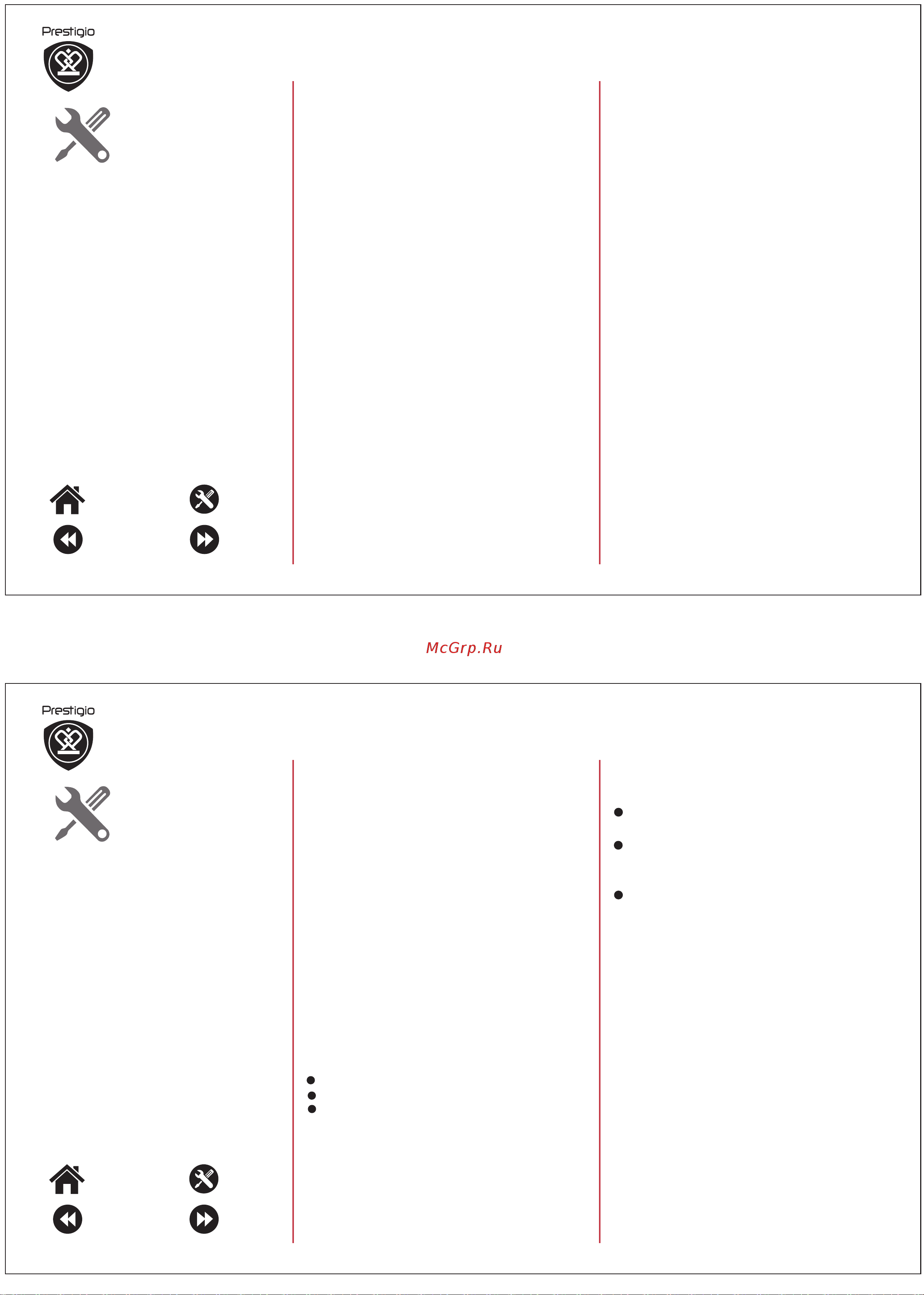 Prestigio

McGrp.Ru

Prestigio